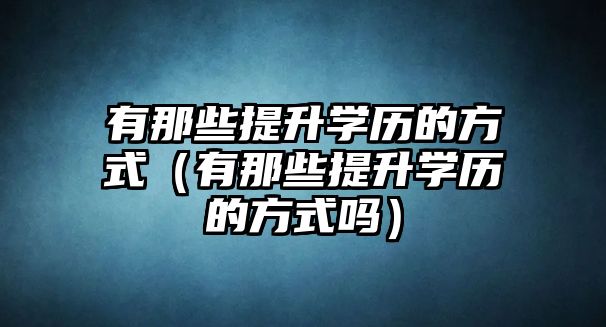 有那些提升学历的方式（有那些提升学历的方式吗）